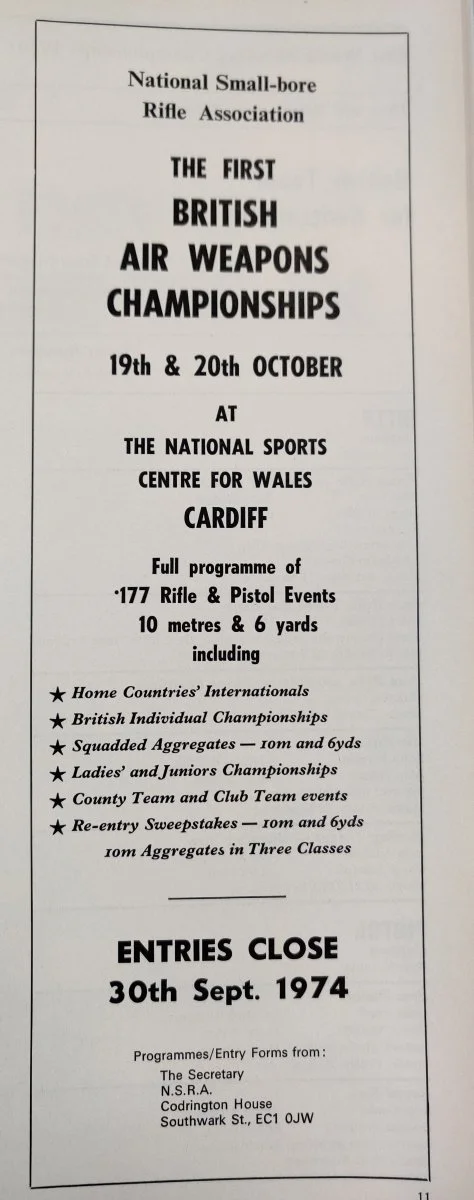 National Small-bore Rifle Association

THE FIRST
BRITISH
AIR WEAPONS
CHAMPIONSHIPS

19th & 20th OCTOBER

AT
THE NATIONAL SPORTS
CENTRE FOR WALES
CARDIFF

Full programme of
·177 Rifle & Pistol Events
10 metres & 6 yards
including

★ Home Countries' Internationals
★ British Individual Championships
★ Squadded Aggregates — 10m and 6yds
★ Ladies' and Juniors Championships
★ County Team and Club Team events
★ Re-entry Sweepstakes — 10m and 6yds
10m Aggregates in Three Classes

ENTRIES CLOSE
30th Sept. 1974

Programmes/Entry Forms from:
The Secretary
N.S.R.A.
Codrington House
Southwark St., EC1 0JW

11